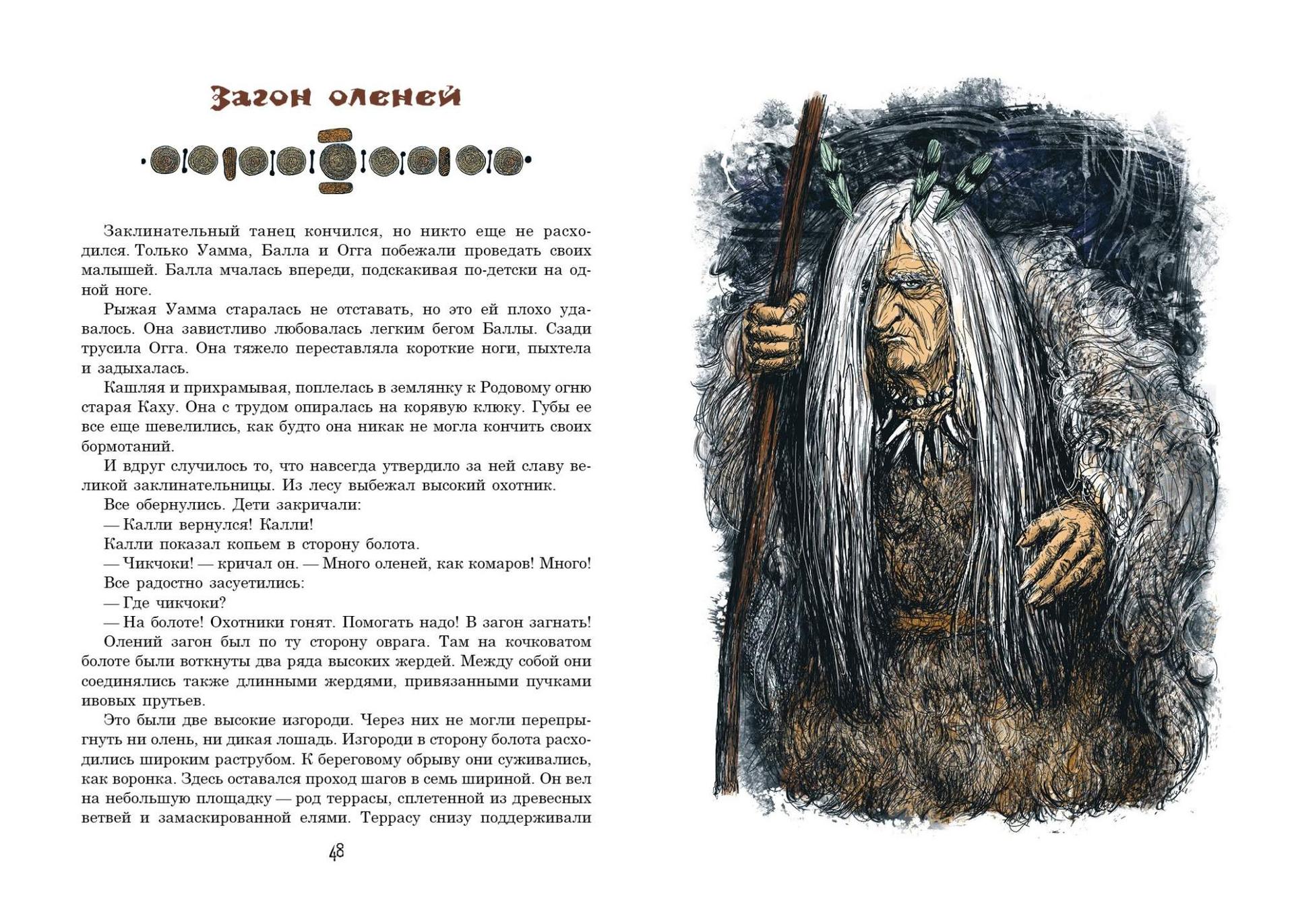 Загон оленей

Заклинательный танец кончился, но никто еще не расходился. Только Уамма, Балла и Огга побежали проведать своих малышей. Балла мчалась впереди, подскакивая по-детски на одной ноге.

Рыжая Уамма старалась не отставать, но это ей плохо удавалось. Она завистливо любовалась легким бегом Баллы. Сзади трусила Огга. Она тяжело переставляла короткие ноги, пыхтела и задыхалась.

Кашляя и прихрамывая, поплелась в землянку к Родовому огню старая Каху. Она с трудом опиралась на корявую клюку. Губы ее все еще шевелились, как будто она никак не могла кончить своих бормотаний.

И вдруг случилось то, что навсегда утвердило за ней славу великой заклинательницы. Из лесу выбежал высокий охотник.

Все обернулись. Дети закричали:

— Калли вернулся! Калли!

Калли показал копьем в сторону болота.

— Чикчоки! — кричал он. — Много оленей, как комаров! Много!

Все радостно засуетились:

— Где чикчоки?

— На болоте! Охотники гонят. Помогать надо! В загон загнать!

Олений загон был по ту сторону оврага. Там на кочковатом болоте были воткнуты два ряда высоких жердей. Между собой они соединялись также длинными жердями, привязанными пучками ивовых прутьев.

Это были две высокие изгороди. Через них не могли перепрыгнуть ни олень, ни дикая лошадь. Изгороди в сторону болота расходились широким раструбом. К береговому обрыву они суживались, как воронка. Здесь оставался проход шагов в семь шириной. Он вел на небольшую площадку — род террасы, сплетенной из древесных ветвей и замаскированной елями. Террасу снизу поддерживали

48